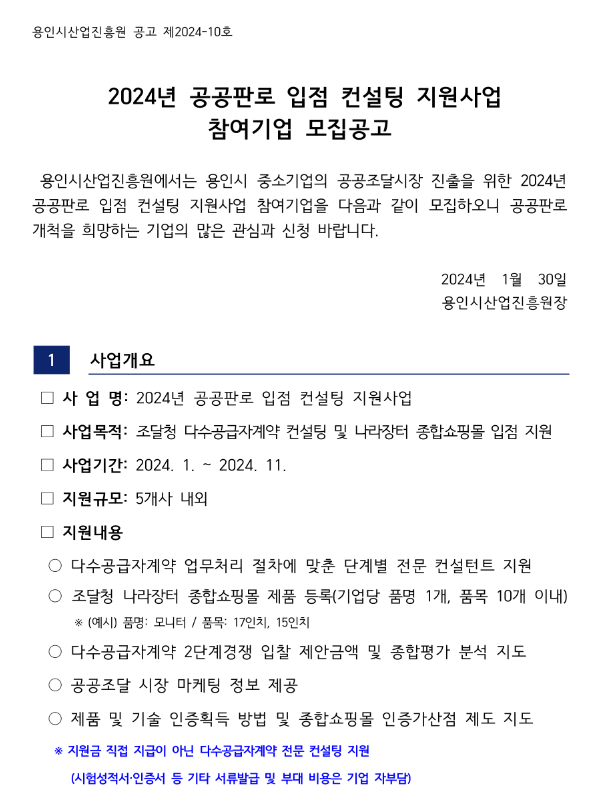 용인시산업진흥원 공고 제2024-10호

2024년 공공판로 입점 컨설팅 지원사업
참여기업 모집공고

용인시산업진흥원에서는 용인시 중소기업의 공공조달시장 진출을 위한 2024년 공공판로 입점 컨설팅 지원사업 참여기업을 다음과 같이 모집하오니 공공판로 개척을 희망하는 기업의 많은 관심과 신청 바랍니다.

2024년 1월 30일
용인시산업진흥원장

1 사업개요

□ 사 업 명: 2024년 공공판로 입점 컨설팅 지원사업

□ 사업목적: 조달청 다수공급자계약 컨설팅 및 나라장터 종합쇼핑몰 입점 지원

□ 사업기간: 2024. 1. ~ 2024. 11.

□ 지원규모: 5개사 내외

□ 지원내용

○ 다수공급자계약 업무처리 절차에 맞춘 단계별 전문 컨설턴트 지원

○ 조달청 나라장터 종합쇼핑몰 제품 등록(기업당 품명 1개, 품목 10개 이내)

※ (예시) 품명: 모니터 / 품목: 17인치, 15인치

○ 다수공급자계약 2단계경쟁 입찰 제안금액 및 종합평가 분석 지도

○ 공공조달 시장 마케팅 정보 제공

○ 제품 및 기술 인증획득 방법 및 종합쇼핑몰 인증가산점 제도 지도

※ 지원금 직접 지급이 아닌 다수공급자계약 전문 컨설팅 지원
(시험성적서·인증서 등 기타 서류발급 및 부대 비용은 기업 자부담)